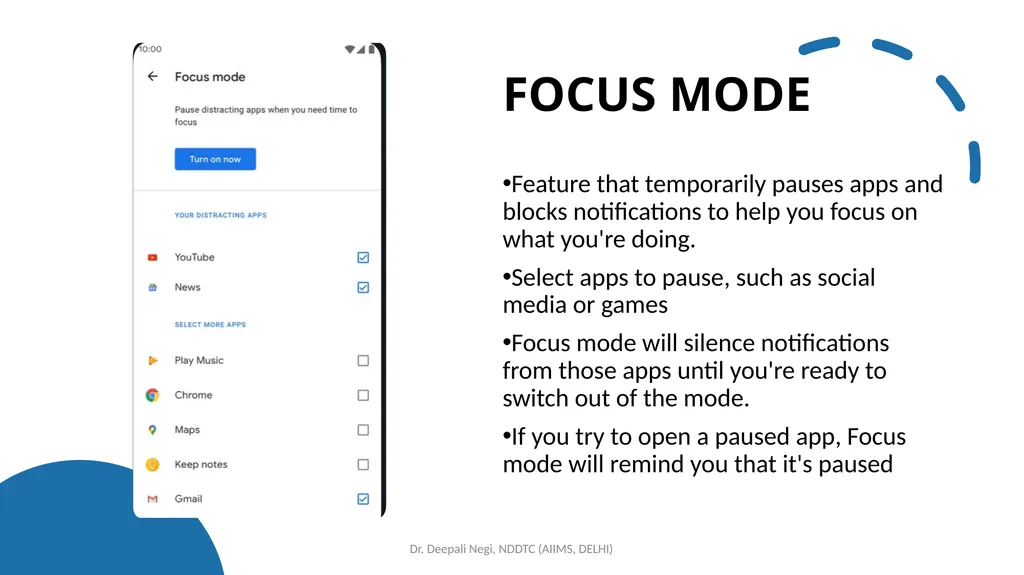 10:00

Focus mode

Pause distracting apps when you need time to focus

Turn on now

YOUR DISTRACTING APPS

YouTube

News

SELECT MORE APPS

Play Music

Chrome

Maps

Keep notes

Gmail

FOCUS MODE

•Feature that temporarily pauses apps and blocks notifications to help you focus on what you're doing.

•Select apps to pause, such as social media or games

•Focus mode will silence notifications from those apps until you're ready to switch out of the mode.

•If you try to open a paused app, Focus mode will remind you that it's paused

Dr. Deepali Negi, NDDTC (AIIMS, DELHI)